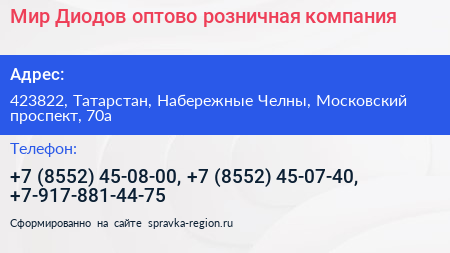 Мир Диодов оптово розничная компания

Адрес:

423822, Татарстан, Набережные Челны, Московский проспект, 70а

Телефон:

+7 (8552) 45-08-00, +7 (8552) 45-07-40, +7-917-881-44-75

Сформированно на сайте spravka-region.ru